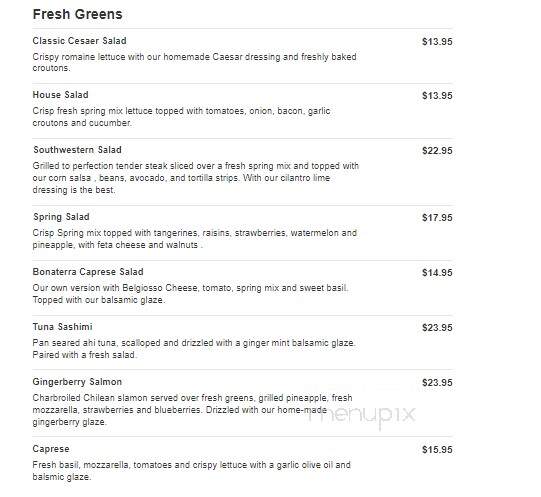 Fresh Greens

Classic Cesaer Salad
$13.95
Crispy romaine lettuce with our homemade Caesar dressing and freshly baked croutons.

House Salad
$13.95
Crisp fresh spring mix lettuce topped with tomatoes, onion, bacon, garlic croutons and cucumber.

Southwestern Salad
$22.95
Grilled to perfection tender steak sliced over a fresh spring mix and topped with our corn salsa , beans, avocado, and tortilla strips. With our cilantro lime dressing is the best.

Spring Salad
$17.95
Crisp Spring mix topped with tangerines, raisins, strawberries, watermelon and pineapple, with feta cheese and walnuts .

Bonaterra Caprese Salad
$14.95
Our own version with Belgiosso Cheese, tomato, spring mix and sweet basil. Topped with our balsamic glaze.

Tuna Sashimi
$23.95
Pan seared ahi tuna, scalloped and drizzled with a ginger mint balsamic glaze. Paired with a fresh salad.

Gingerberry Salmon
$23.95
Charbroiled Chilean slamon served over fresh greens, grilled pineapple, fresh mozzarella, strawberries and blueberries. Drizzled with our home-made gingerberry glaze.

menupix

Caprese
$15.95
Fresh basil, mozzarella, tomatoes and crispy lettuce with a garlic olive oil and balsmic glaze.